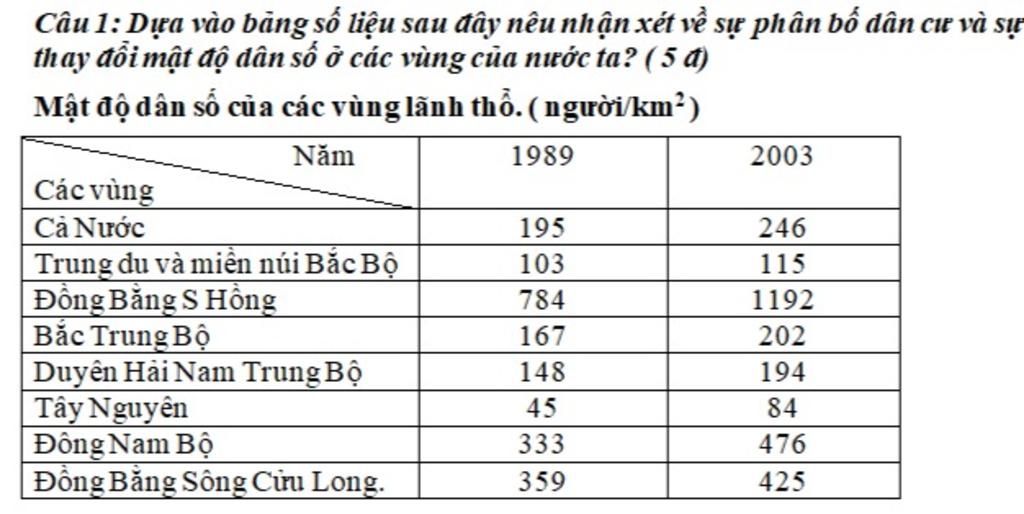 Câu 1: Dựa vào bảng số liệu sau đây nêu nhận xét về sự phân bố dân cư và sự thay đổi mật độ dân số ở các vùng của nước ta? ( 5 đ)

Mật độ dân số của các vùng lãnh thổ. ( người/$km^2$ )

| Năm Các vùng | 1989 | 2003 |
|---|---|---|
| Cả Nước | 195 | 246 |
| Trung du và miền núi Bắc Bộ | 103 | 115 |
| Đồng Bằng S Hồng | 784 | 1192 |
| Bắc Trung Bộ | 167 | 202 |
| Duyên Hải Nam Trung Bộ | 148 | 194 |
| Tây Nguyên | 45 | 84 |
| Đông Nam Bộ | 333 | 476 |
| Đồng Bằng Sông Cửu Long. | 359 | 425 |